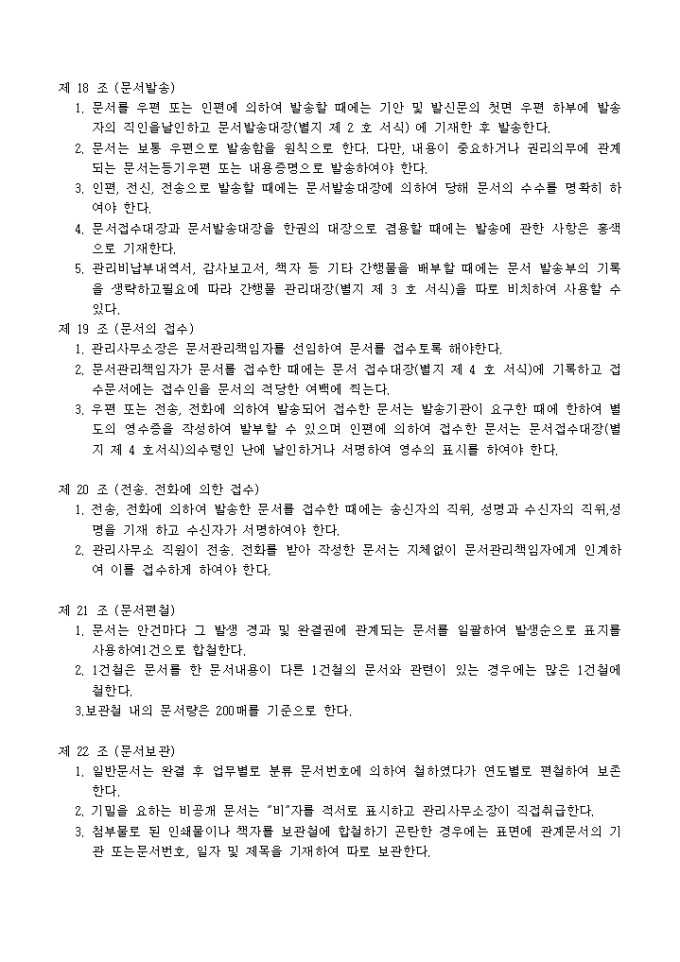 제 18 조 (문서발송)

1. 문서를 우편 또는 인편에 의하여 발송할 때에는 기안 및 발신문의 첫면 우편 하부에 발송자의 직인을날인하고 문서발송대장(별지 제 2 호 서식) 에 기재한 후 발송한다.
2. 문서는 보통 우편으로 발송함을 원칙으로 한다. 다만, 내용이 중요하거나 권리의무에 관계되는 문서는등기우편 또는 내용증명으로 발송하여야 한다.
3. 인편, 전신, 전송으로 발송할 때에는 문서발송대장에 의하여 당해 문서의 수수를 명확히 하여야 한다.
4. 문서접수대장과 문서발송대장을 한권의 대장으로 겸용할 때에는 발송에 관한 사항은 홍색으로 기재한다.
5. 관리비납부내역서, 감사보고서, 책자 등 기타 간행물을 배부할 때에는 문서 발송부의 기록을 생략하고필요에 따라 간행물 관리대장(별지 제 3 호 서식)을 따로 비치하여 사용할 수 있다.

제 19 조 (문서의 접수)

1. 관리사무소장은 문서관리책임자를 선임하여 문서를 접수토록 해야한다.
2. 문서관리책임자가 문서를 접수한 때에는 문서 접수대장(별지 제 4 호 서식)에 기록하고 접수문서에는 접수인을 문서의 적당한 여백에 찍는다.
3. 우편 또는 전송, 전화에 의하여 발송되어 접수한 문서는 발송기관이 요구한 때에 한하여 별도의 영수증을 작성하여 발부할 수 있으며 인편에 의하여 접수한 문서는 문서접수대장(별지 제 4 호서식)의수령인 난에 날인하거나 서명하여 영수의 표시를 하여야 한다.

제 20 조 (전송. 전화에 의한 접수)

1. 전송, 전화에 의하여 발송한 문서를 접수한 때에는 송신자의 직위, 성명과 수신자의 직위,성명을 기재 하고 수신자가 서명하여야 한다.
2. 관리사무소 직원이 전송. 전화를 받아 작성한 문서는 지체없이 문서관리책임자에게 인계하여 이를 접수하게 하여야 한다.

제 21 조 (문서편철)

1. 문서는 안건마다 그 발생 경과 및 완결권에 관계되는 문서를 일괄하여 발생순으로 표지를 사용하여1건으로 합철한다.
2. 1건철은 문서를 한 문서내용이 다른 1건철의 문서와 관련이 있는 경우에는 많은 1건철에 철한다.
3.보관철 내의 문서량은 200매를 기준으로 한다.

제 22 조 (문서보관)

1. 일반문서는 완결 후 업무별로 분류 문서번호에 의하여 철하였다가 연도별로 편철하여 보존한다.
2. 기밀을 요하는 비공개 문서는 "비"자를 적서로 표시하고 관리사무소장이 직접취급한다.
3. 첨부물로 된 인쇄물이나 책자를 보관철에 합철하기 곤란한 경우에는 표면에 관계문서의 기관 또는문서번호, 일자 및 제목을 기재하여 따로 보관한다.